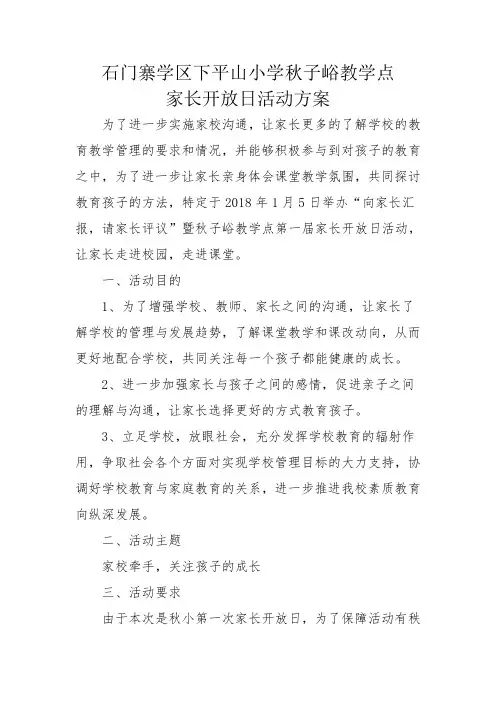 石门寨学区下平山小学秋子峪教学点
家长开放日活动方案

为了进一步实施家校沟通，让家长更多的了解学校的教育教学管理的要求和情况，并能够积极参与到对孩子的教育之中，为了进一步让家长亲身体会课堂教学氛围，共同探讨教育孩子的方法，特定于 2018 年 1 月 5 日举办“向家长汇报，请家长评议”暨秋子峪教学点第一届家长开放日活动，让家长走进校园，走进课堂。

一、活动目的

1、为了增强学校、教师、家长之间的沟通，让家长了解学校的管理与发展趋势，了解课堂教学和课改动向，从而更好地配合学校，共同关注每一个孩子都能健康的成长。

2、进一步加强家长与孩子之间的感情，促进亲子之间的理解与沟通，让家长选择更好的方式教育孩子。

3、立足学校，放眼社会，充分发挥学校教育的辐射作用，争取社会各个方面对实现学校管理目标的大力支持，协调好学校教育与家庭教育的关系，进一步推进我校素质教育向纵深发展。

二、活动主题

家校牵手，关注孩子的成长

三、活动要求

由于本次是秋小第一次家长开放日，为了保障活动有秩